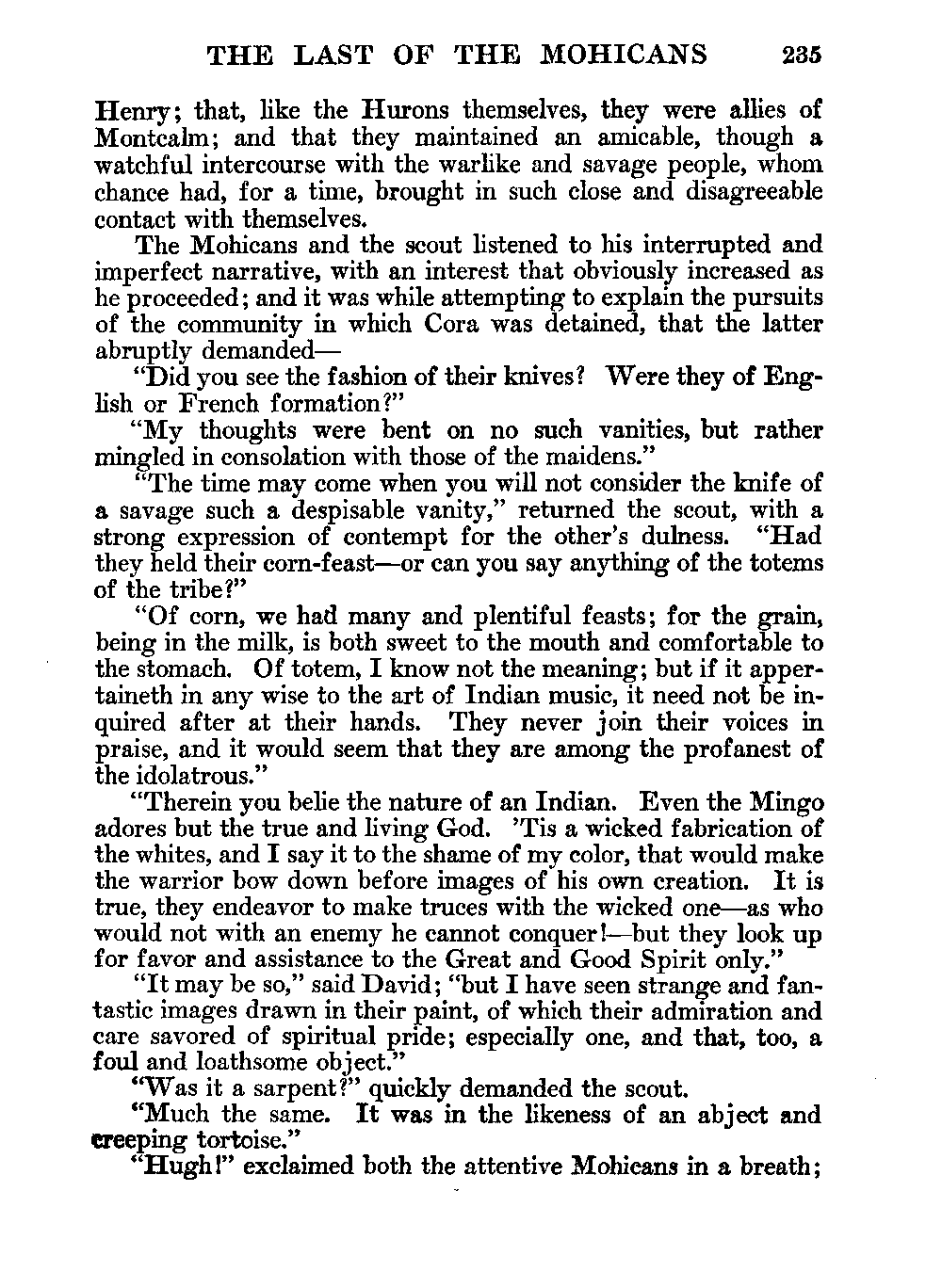 THE LAST OF THE MOHICANS 235

Henry; that, like the Hurons themselves, they were allies of Montcalm; and that they maintained an amicable, though a watchful intercourse with the warlike and savage people, whom chance had, for a time, brought in such close and disagreeable contact with themselves.

The Mohicans and the scout listened to his interrupted and imperfect narrative, with an interest that obviously increased as he proceeded; and it was while attempting to explain the pursuits of the community in which Cora was detained, that the latter abruptly demanded—

"Did you see the fashion of their knives? Were they of English or French formation?"

"My thoughts were bent on no such vanities, but rather mingled in consolation with those of the maidens."

"The time may come when you will not consider the knife of a savage such a despisable vanity," returned the scout, with a strong expression of contempt for the other's dulness. "Had they held their corn-feast—or can you say anything of the totems of the tribe?"

"Of corn, we had many and plentiful feasts; for the grain, being in the milk, is both sweet to the mouth and comfortable to the stomach. Of totem, I know not the meaning; but if it appertaineth in any wise to the art of Indian music, it need not be inquired after at their hands. They never join their voices in praise, and it would seem that they are among the profanest of the idolatrous."

"Therein you belie the nature of an Indian. Even the Mingo adores but the true and living God. 'Tis a wicked fabrication of the whites, and I say it to the shame of my color, that would make the warrior bow down before images of his own creation. It is true, they endeavor to make truces with the wicked one—as who would not with an enemy he cannot conquer!—but they look up for favor and assistance to the Great and Good Spirit only."

"It may be so," said David; "but I have seen strange and fantastic images drawn in their paint, of which their admiration and care savored of spiritual pride; especially one, and that, too, a foul and loathsome object."

"Was it a sarpent?" quickly demanded the scout.

"Much the same. It was in the likeness of an abject and creeping tortoise."

"Hugh!" exclaimed both the attentive Mohicans in a breath;